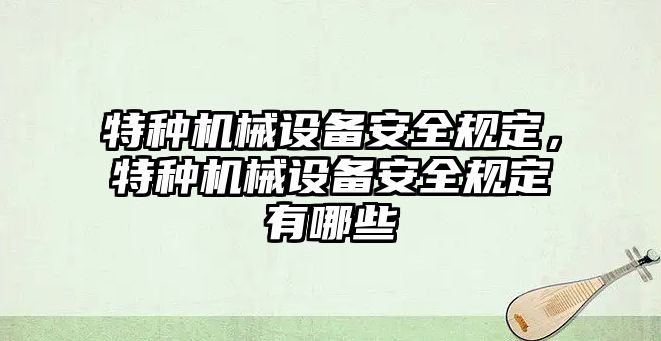 特种机械设备安全规定，特种机械设备安全规定有哪些